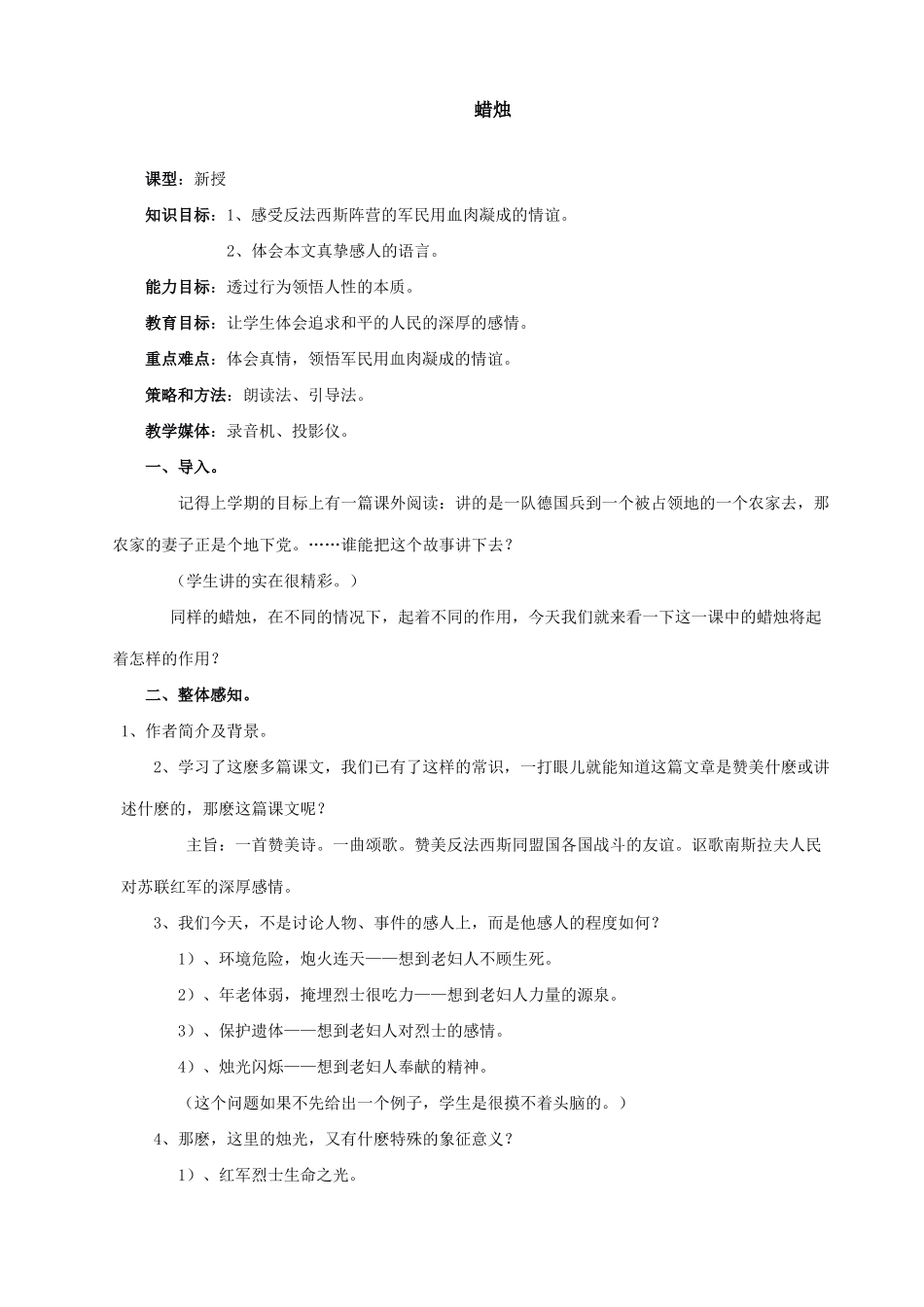 蜡烛

课型：新授

知识目标：1、感受反法西斯阵营的军民用血肉凝成的情谊。

2、体会本文真挚感人的语言。

能力目标：透过行为领悟人性的本质。

教育目标：让学生体会追求和平的人民的深厚的感情。

重点难点：体会真情，领悟军民用血肉凝成的情谊。

策略和方法：朗读法、引导法。

教学媒体：录音机、投影仪。

一、导入。

记得上学期的目标上有一篇课外阅读：讲的是一队德国兵到一个被占领地的一个农家去，那农家的妻子正是个地下党。……谁能把这个故事讲下去？

（学生讲的实在很精彩。）

同样的蜡烛，在不同的情况下，起着不同的作用，今天我们就来看一下这一课中的蜡烛将起着怎样的作用？

二、整体感知。

1、作者简介及背景。

2、学习了这麽多篇课文，我们已有了这样的常识，一打眼儿就能知道这篇文章是赞美什麽或讲述什麽的，那麽这篇课文呢？

主旨：一首赞美诗。一曲颂歌。赞美反法西斯同盟国各国战斗的友谊。讴歌南斯拉夫人民对苏联红军的深厚感情。

3、我们今天，不是讨论人物、事件的感人上，而是他感人的程度如何？

1）、环境危险，炮火连天——想到老妇人不顾生死。

2）、年老体弱，掩埋烈士很吃力——想到老妇人力量的源泉。

3）、保护遗体——想到老妇人对烈士的感情。

4）、烛光闪烁——想到老妇人奉献的精神。

（这个问题如果不先给出一个例子，学生是很摸不着头脑的。）

4、那麽，这里的烛光，又有什麽特殊的象征意义？

1）、红军烈士生命之光。